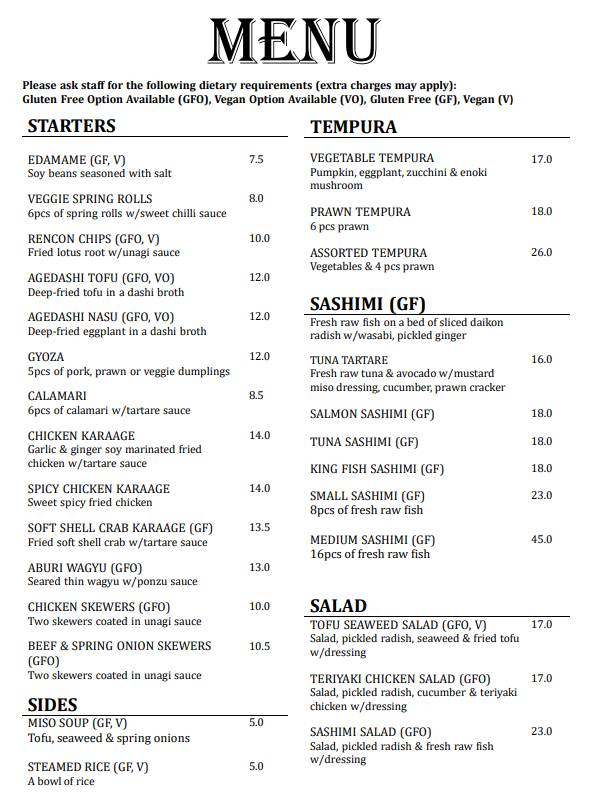 MENU

Please ask staff for the following dietary requirements (extra charges may apply):
Gluten Free Option Available (GFO), Vegan Option Available (VO), Gluten Free (GF), Vegan (V)

STARTERS

EDAMAME (GF, V) 7.5
Soy beans seasoned with salt

VEGGIE SPRING ROLLS 8.0
6pcs of spring rolls w/sweet chilli sauce

RENCON CHIPS (GFO, V) 10.0
Fried lotus root w/unagi sauce

AGEDASHI TOFU (GFO, VO) 12.0
Deep-fried tofu in a dashi broth

AGEDASHI NASU (GFO, VO) 12.0
Deep-fried eggplant in a dashi broth

GYOZA 12.0
5pcs of pork, prawn or veggie dumplings

CALAMARI 8.5
6pcs of calamari w/tartare sauce

CHICKEN KARAAGE 14.0
Garlic & ginger soy marinated fried chicken w/tartare sauce

SPICY CHICKEN KARAAGE 14.0
Sweet spicy fried chicken

SOFT SHELL CRAB KARAAGE (GF) 13.5
Fried soft shell crab w/tartare sauce

ABURI WAGYU (GFO) 13.0
Seared thin wagyu w/ponzu sauce

CHICKEN SKEWERS (GFO) 10.0
Two skewers coated in unagi sauce

BEEF & SPRING ONION SKEWERS (GFO) 10.5
Two skewers coated in unagi sauce

SIDES

MISO SOUP (GF, V) 5.0
Tofu, seaweed & spring onions

STEAMED RICE (GF, V) 5.0
A bowl of rice

TEMPURA

VEGETABLE TEMPURA 17.0
Pumpkin, eggplant, zucchini & enoki mushroom

PRAWN TEMPURA 18.0
6 pcs prawn

ASSORTED TEMPURA 26.0
Vegetables & 4 pcs prawn

SASHIMI (GF)
Fresh raw fish on a bed of sliced daikon radish w/wasabi, pickled ginger

TUNA TARTARE 16.0
Fresh raw tuna & avocado w/mustard miso dressing, cucumber, prawn cracker

SALMON SASHIMI (GF) 18.0

TUNA SASHIMI (GF) 18.0

KING FISH SASHIMI (GF) 18.0

SMALL SASHIMI (GF) 23.0
8pcs of fresh raw fish

MEDIUM SASHIMI (GF) 45.0
16pcs of fresh raw fish

SALAD

TOFU SEAWEED SALAD (GFO, V) 17.0
Salad, pickled radish, seaweed & fried tofu w/dressing

TERIYAKI CHICKEN SALAD (GFO) 17.0
Salad, pickled radish, cucumber & teriyaki chicken w/dressing

SASHIMI SALAD (GFO) 23.0
Salad, pickled radish & fresh raw fish w/dressing